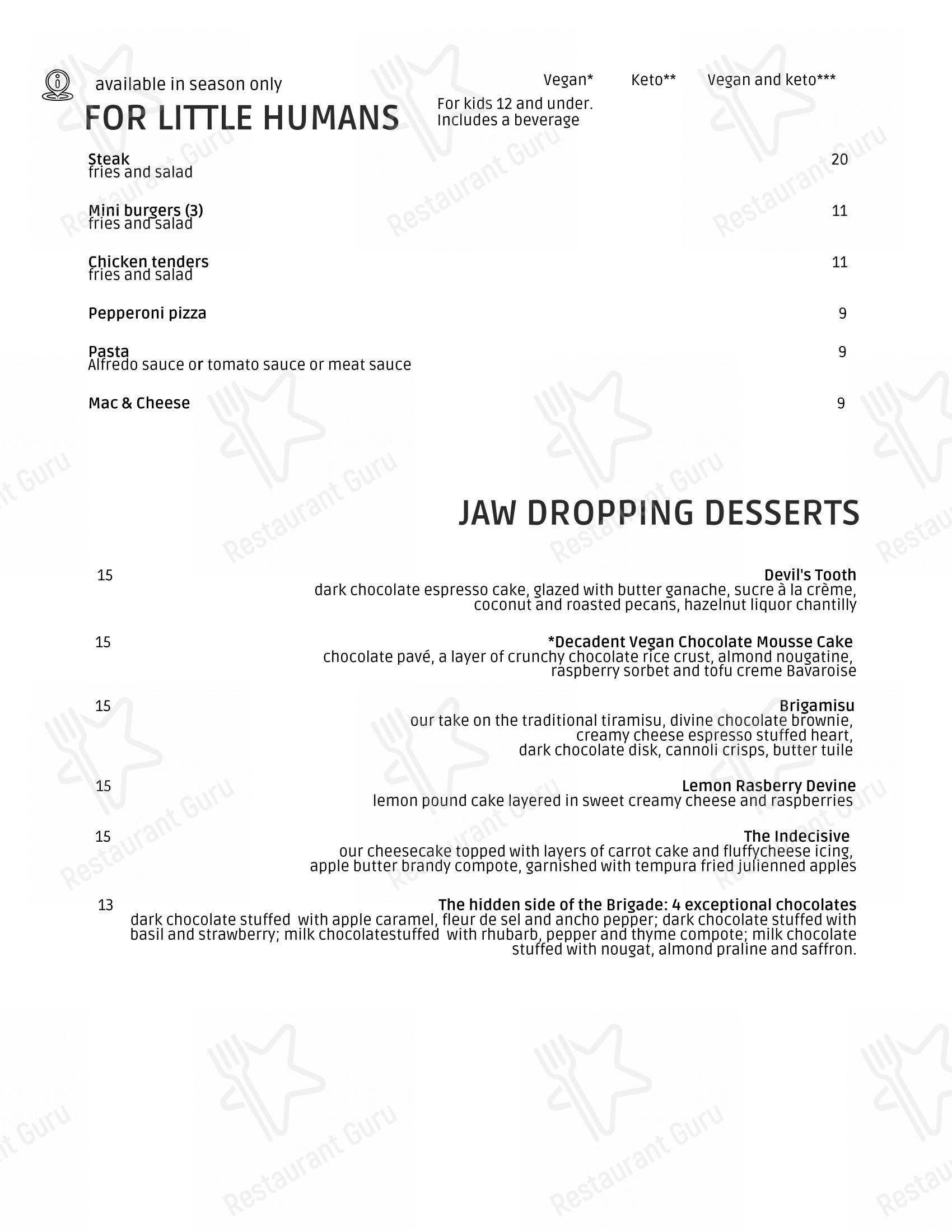 available in season only

Vegan* Keto** Vegan and keto***

FOR LITTLE HUMANS

For kids 12 and under. Includes a beverage

Steak
fries and salad
20

Mini burgers (3)
fries and salad
11

Chicken tenders
fries and salad
11

Pepperoni pizza
9

Pasta
Alfredo sauce or tomato sauce or meat sauce
9

Mac & Cheese
9

JAW DROPPING DESSERTS

15
Devil's Tooth
dark chocolate espresso cake, glazed with butter ganache, sucre à la crème, coconut and roasted pecans, hazelnut liquor chantilly

15
*Decadent Vegan Chocolate Mousse Cake
chocolate pavé, a layer of crunchy chocolate rice crust, almond nougatine, raspberry sorbet and tofu creme Bavaroise

15
Brigamisu
our take on the traditional tiramisu, divine chocolate brownie, creamy cheese espresso stuffed heart, dark chocolate disk, cannoli crisps, butter tuile

15
Lemon Rasberry Devine
lemon pound cake layered in sweet creamy cheese and raspberries

15
The Indecisive
our cheesecake topped with layers of carrot cake and fluffycheese icing, apple butter brandy compote, garnished with tempura fried julienned apples

13
The hidden side of the Brigade: 4 exceptional chocolates
dark chocolate stuffed with apple caramel, fleur de sel and ancho pepper; dark chocolate stuffed with basil and strawberry; milk chocolatestuffed with rhubarb, pepper and thyme compote; milk chocolate stuffed with nougat, almond praline and saffron.

Restaurant Guru